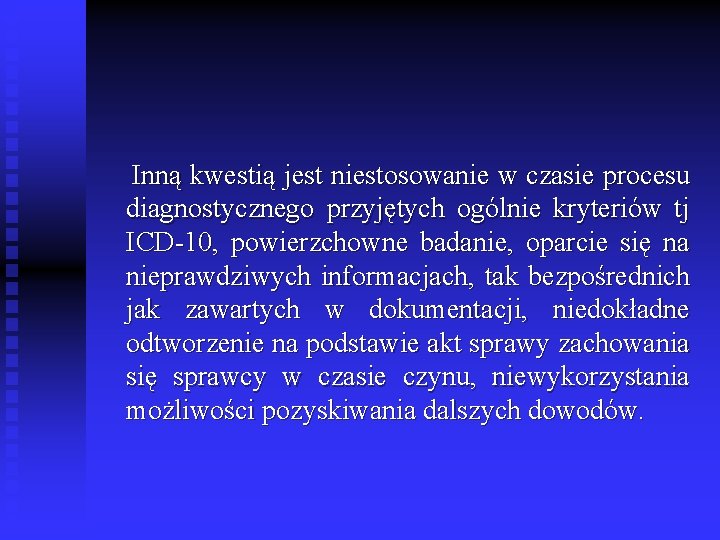 Inną kwestią jest niestosowanie w czasie procesu diagnostycznego przyjętych ogólnie kryteriów tj ICD-10, powierzchowne badanie, oparcie się na nieprawdziwych informacjach, tak bezpośrednich jak zawartych w dokumentacji, niedokładne odtworzenie na podstawie akt sprawy zachowania się sprawcy w czasie czynu, niewykorzystania możliwości pozyskiwania dalszych dowodów.